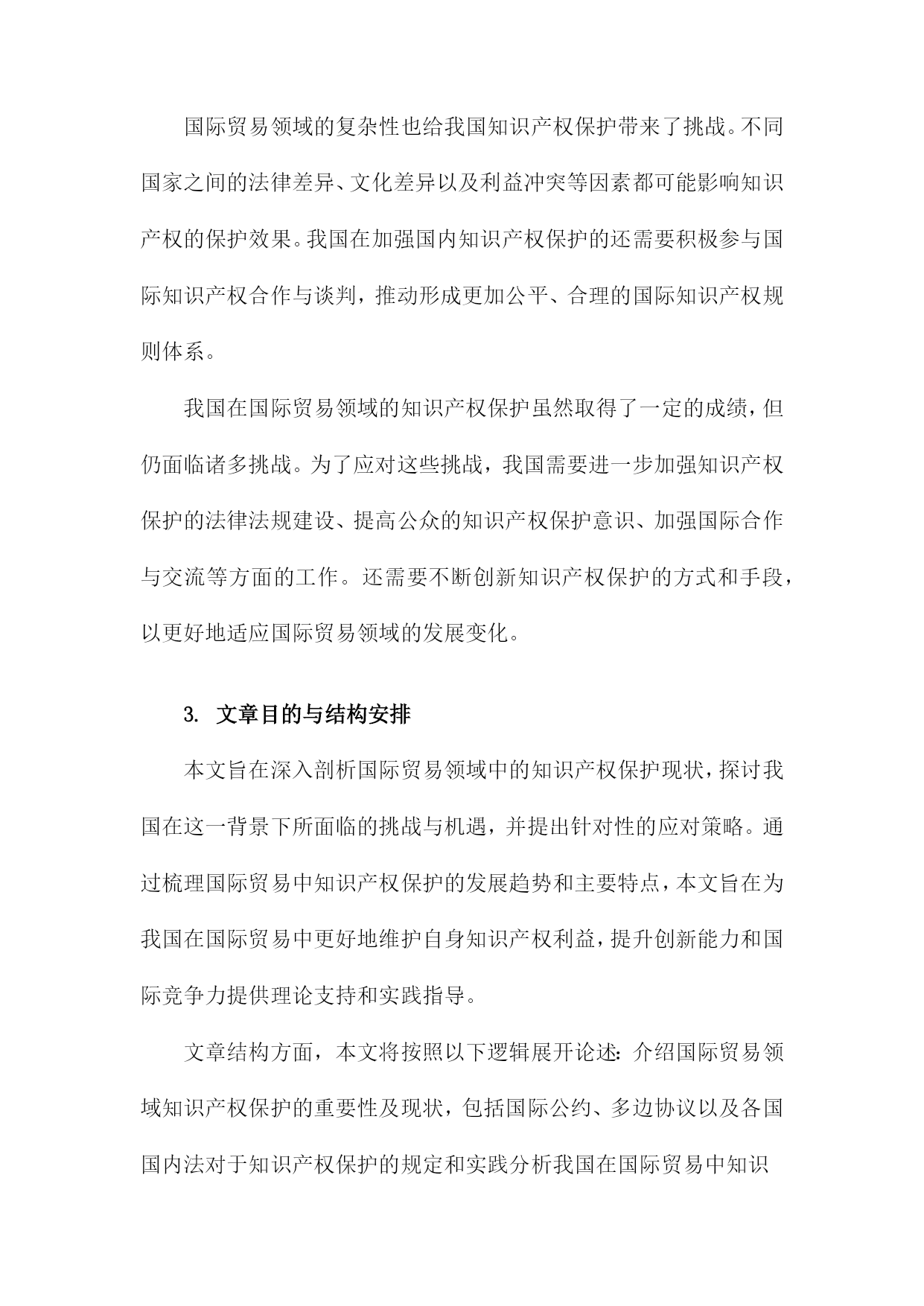 国际贸易领域的复杂性也给我国知识产权保护带来了挑战。不同国家之间的法律差异、文化差异以及利益冲突等因素都可能影响知识产权的保护效果。我国在加强国内知识产权保护的还需要积极参与国际知识产权合作与谈判，推动形成更加公平、合理的国际知识产权规则体系。

我国在国际贸易领域的知识产权保护虽然取得了一定的成绩，但仍面临诸多挑战。为了应对这些挑战，我国需要进一步加强知识产权保护的法律法规建设、提高公众的知识产权保护意识、加强国际合作与交流等方面的工作。还需要不断创新知识产权保护的方式和手段，以更好地适应国际贸易领域的发展变化。

3. 文章目的与结构安排

本文旨在深入剖析国际贸易领域中的知识产权保护现状，探讨我国在这一背景下所面临的挑战与机遇，并提出针对性的应对策略。通过梳理国际贸易中知识产权保护的发展趋势和主要特点，本文旨在为我国在国际贸易中更好地维护自身知识产权利益，提升创新能力和国际竞争力提供理论支持和实践指导。

文章结构方面，本文将按照以下逻辑展开论述：介绍国际贸易领域知识产权保护的重要性及现状，包括国际公约、多边协议以及各国国内法对于知识产权保护的规定和实践分析我国在国际贸易中知识